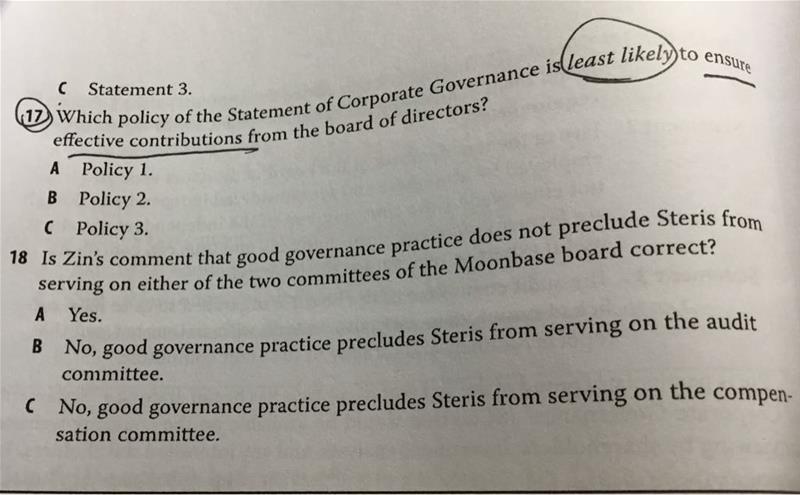 C Statement 3.

17 Which policy of the Statement of Corporate Governance is least likely to ensure effective contributions from the board of directors?

A Policy 1.

B Policy 2.

C Policy 3.

18 Is Zin's comment that good governance practice does not preclude Steris from serving on either of the two committees of the Moonbase board correct?

A Yes.

B No, good governance practice precludes Steris from serving on the audit committee.

C No, good governance practice precludes Steris from serving on the compensation committee.